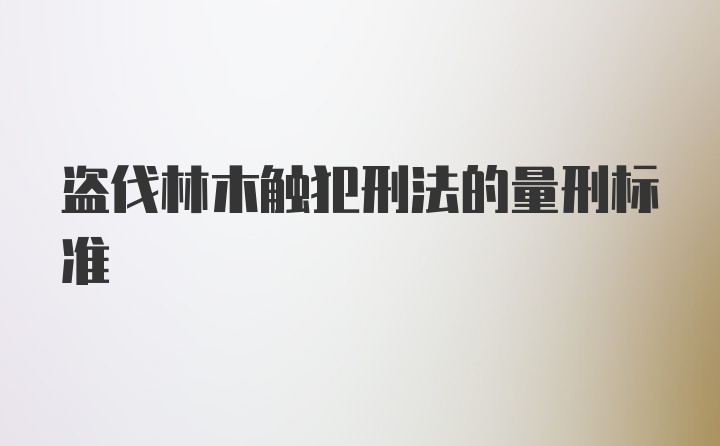 盗伐林木触犯刑法的量刑标准